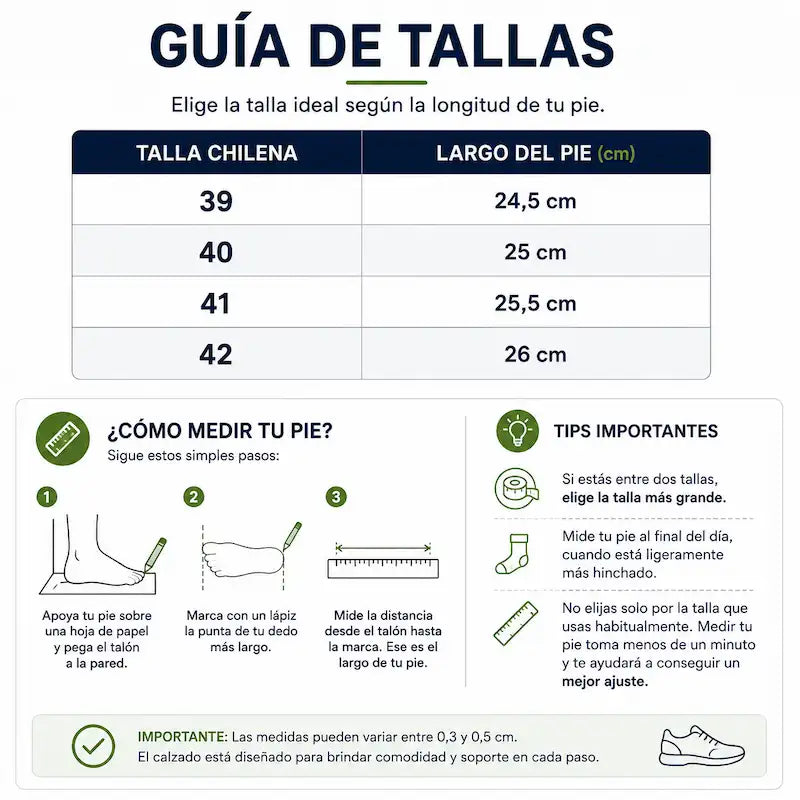 GUÍA DE TALLAS

Elige la talla ideal según la longitud de tu pie.

| TALLA CHILENA | LARGO DEL PIE (cm) |
|---|---|
| 39 | 24,5 cm |
| 40 | 25 cm |
| 41 | 25,5 cm |
| 42 | 26 cm |

¿CÓMO MEDIR TU PIE?
Sigue estos simples pasos:

1
Apoya tu pie sobre una hoja de papel y pega el talón a la pared.

2
Marca con un lápiz la punta de tu dedo más largo.

3
Mide la distancia desde el talón hasta la marca. Ese es el largo de tu pie.

TIPS IMPORTANTES

Si estás entre dos tallas, elige la talla más grande.

Mide tu pie al final del día, cuando está ligeramente más hinchado.

No elijas solo por la talla que usas habitualmente. Medir tu pie toma menos de un minuto y te ayudará a conseguir un mejor ajuste.

IMPORTANTE: Las medidas pueden variar entre 0,3 y 0,5 cm.
El calzado está diseñado para brindar comodidad y soporte en cada paso.